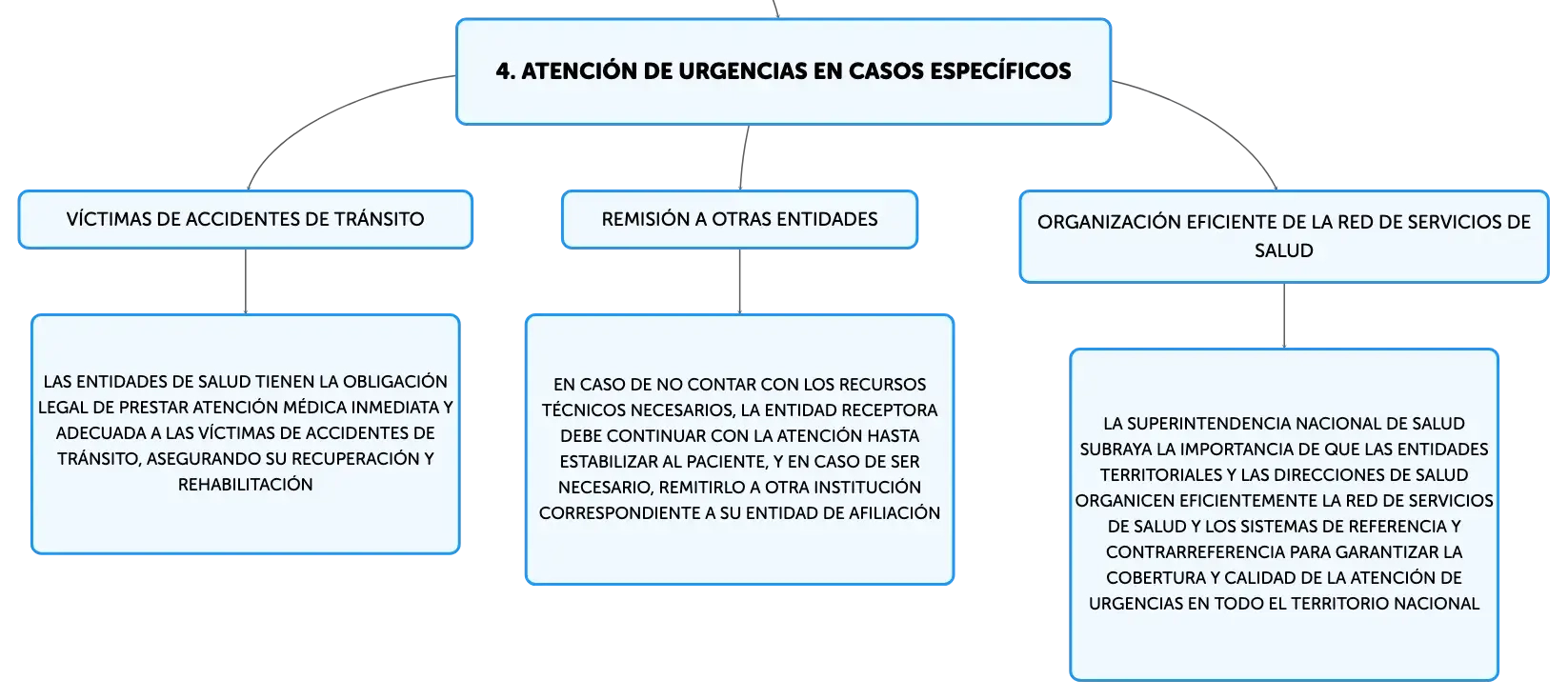 4. ATENCIÓN DE URGENCIAS EN CASOS ESPECÍFICOS

VÍCTIMAS DE ACCIDENTES DE TRÁNSITO

LAS ENTIDADES DE SALUD TIENEN LA OBLIGACIÓN LEGAL DE PRESTAR ATENCIÓN MÉDICA INMEDIATA Y ADECUADA A LAS VÍCTIMAS DE ACCIDENTES DE TRÁNSITO, ASEGURANDO SU RECUPERACIÓN Y REHABILITACIÓN

REMISIÓN A OTRAS ENTIDADES

EN CASO DE NO CONTAR CON LOS RECURSOS TÉCNICOS NECESARIOS, LA ENTIDAD RECEPTORA DEBE CONTINUAR CON LA ATENCIÓN HASTA ESTABILIZAR AL PACIENTE, Y EN CASO DE SER NECESARIO, REMITIRLO A OTRA INSTITUCIÓN CORRESPONDIENTE A SU ENTIDAD DE AFILIACIÓN

ORGANIZACIÓN EFICIENTE DE LA RED DE SERVICIOS DE SALUD

LA SUPERINTENDENCIA NACIONAL DE SALUD SUBRAYA LA IMPORTANCIA DE QUE LAS ENTIDADES TERRITORIALES Y LAS DIRECCIONES DE SALUD ORGANICEN EFICIENTEMENTE LA RED DE SERVICIOS DE SALUD Y LOS SISTEMAS DE REFERENCIA Y CONTRARREFERENCIA PARA GARANTIZAR LA COBERTURA Y CALIDAD DE LA ATENCIÓN DE URGENCIAS EN TODO EL TERRITORIO NACIONAL